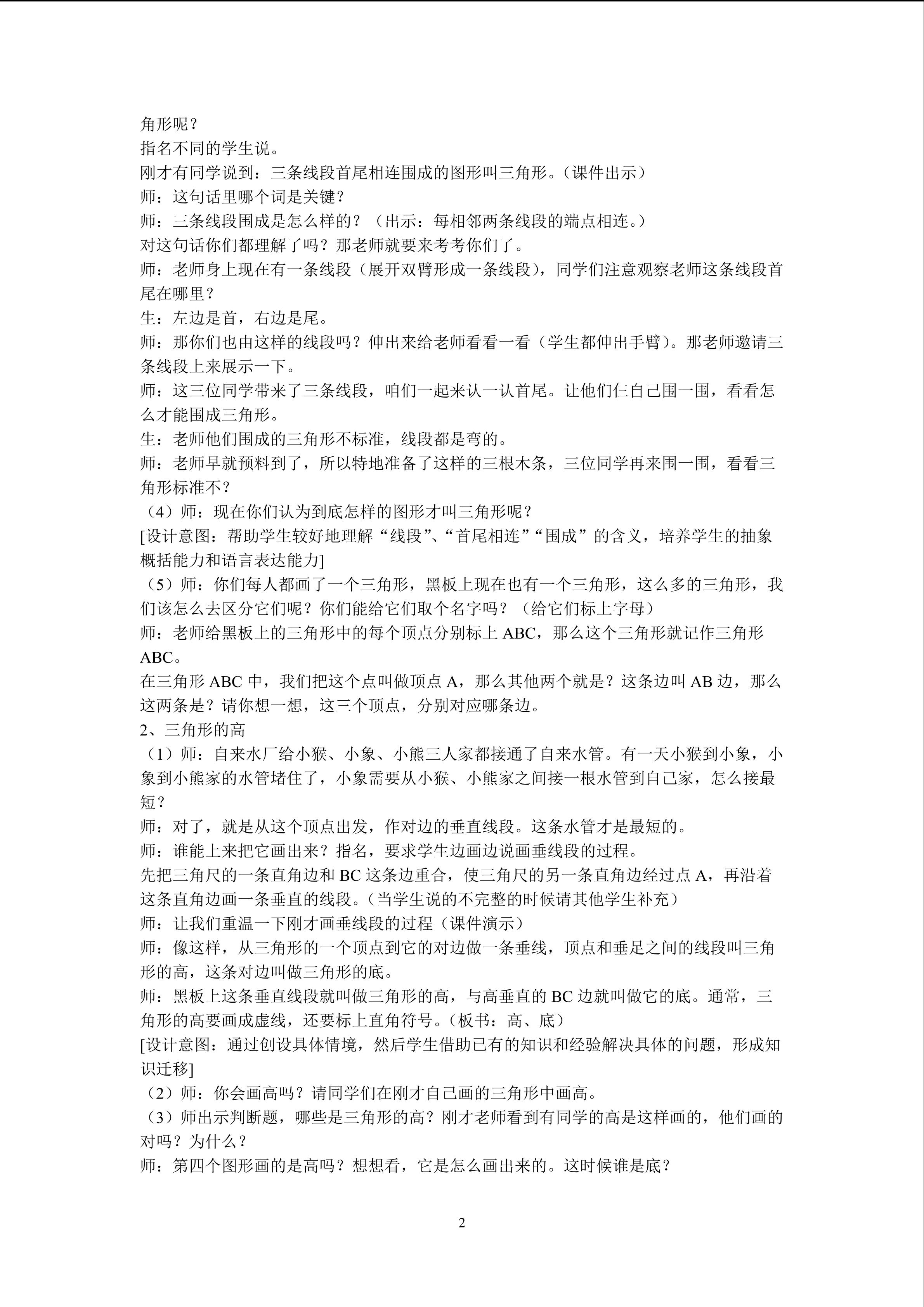 角形呢？
指名不同的学生说。
刚才有同学说到：三条线段首尾相连围成的图形叫三角形。（课件出示）
师：这句话里哪个词是关键？
师：三条线段围成是怎么样的？（出示：每相邻两条线段的端点相连。）
对这句话你们都理解了吗？那老师就要来考考你们了。
师：老师身上现在有一条线段（展开双臂形成一条线段），同学们注意观察老师这条线段首尾在哪里？
生：左边是首，右边是尾。
师：那你们也由这样的线段吗？伸出来给老师看看一看（学生都伸出手臂）。那老师邀请三条线段上来展示一下。
师：这三位同学带来了三条线段，咱们一起来认一认首尾。让他们仨自己围一围，看看怎么才能围成三角形。
生：老师他们围成的三角形不标准，线段都是弯的。
师：老师早就预料到了，所以特地准备了这样的三根木条，三位同学再来围一围，看看三角形标准不？
（4）师：现在你们认为到底怎样的图形才叫三角形呢？
[设计意图：帮助学生较好地理解“线段”、“首尾相连”“围成”的含义，培养学生的抽象概括能力和语言表达能力]
（5）师：你们每人都画了一个三角形，黑板上现在也有一个三角形，这么多的三角形，我们该怎么去区分它们呢？你们能给它们取个名字吗？（给它们标上字母）
师：老师给黑板上的三角形中的每个顶点分别标上 ABC，那么这个三角形就记作三角形 ABC。
在三角形 ABC 中，我们把这个点叫做顶点 A，那么其他两个就是？这条边叫 AB 边，那么这两条是？请你想一想，这三个顶点，分别对应哪条边。
2、三角形的高
（1）师：自来水厂给小猴、小象、小熊三人家都接通了自来水管。有一天小猴到小象，小象到小熊家的水管堵住了，小象需要从小猴、小熊家之间接一根水管到自己家，怎么接最短？
师：对了，就是从这个顶点出发，作对边的垂直线段。这条水管才是最短的。
师：谁能上来把它画出来？指名，要求学生边画边说画垂线段的过程。
先把三角尺的一条直角边和 BC 这条边重合，使三角尺的另一条直角边经过点 A，再沿着这条直角边画一条垂直的线段。（当学生说的不完整的时候请其他学生补充）
师：让我们重温一下刚才画垂线段的过程（课件演示）
师：像这样，从三角形的一个顶点到它的对边做一条垂线，顶点和垂足之间的线段叫三角形的高，这条对边叫做三角形的底。
师：黑板上这条垂直线段就叫做三角形的高，与高垂直的 BC 边就叫做它的底。通常，三角形的高要画成虚线，还要标上直角符号。（板书：高、底）
[设计意图：通过创设具体情境，然后学生借助已有的知识和经验解决具体的问题，形成知识迁移]
（2）师：你会画高吗？请同学们在刚才自己画的三角形中画高。
（3）师出示判断题，哪些是三角形的高？刚才老师看到有同学的高是这样画的，他们画的对吗？为什么？
师：第四个图形画的是高吗？想想看，它是怎么画出来的。这时候谁是底？

2